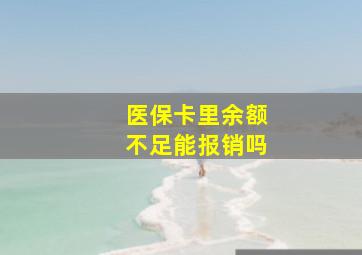 医保卡里余额
不足能报销吗